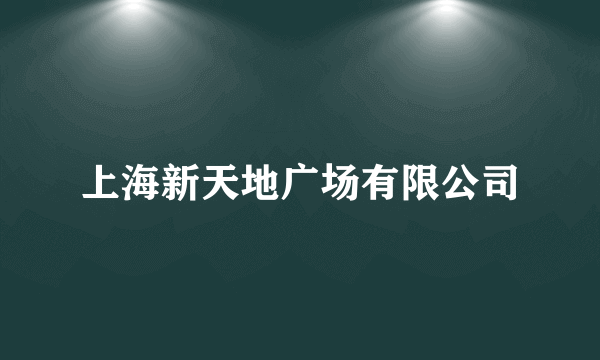 上海新天地广场有限公司